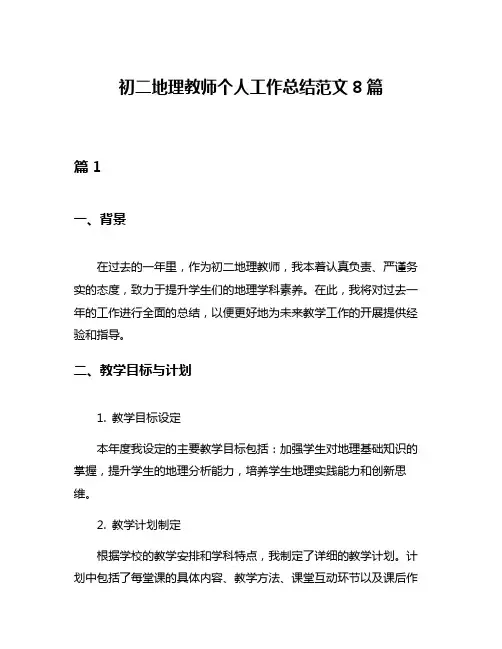 初二地理教师个人工作总结范文 8 篇

篇 1

一、背景

在过去的一年里，作为初二地理教师，我本着认真负责、严谨务实的态度，致力于提升学生们的地理学科素养。在此，我将对过去一年的工作进行全面的总结，以便更好地为未来教学工作的开展提供经验和指导。

二、教学目标与计划

1. 教学目标设定

本年度我设定的主要教学目标包括：加强学生对地理基础知识的掌握，提升学生的地理分析能力，培养学生地理实践能力和创新思维。

2. 教学计划制定

根据学校的教学安排和学科特点，我制定了详细的教学计划。计划中包括了每堂课的具体内容、教学方法、课堂互动环节以及课后作